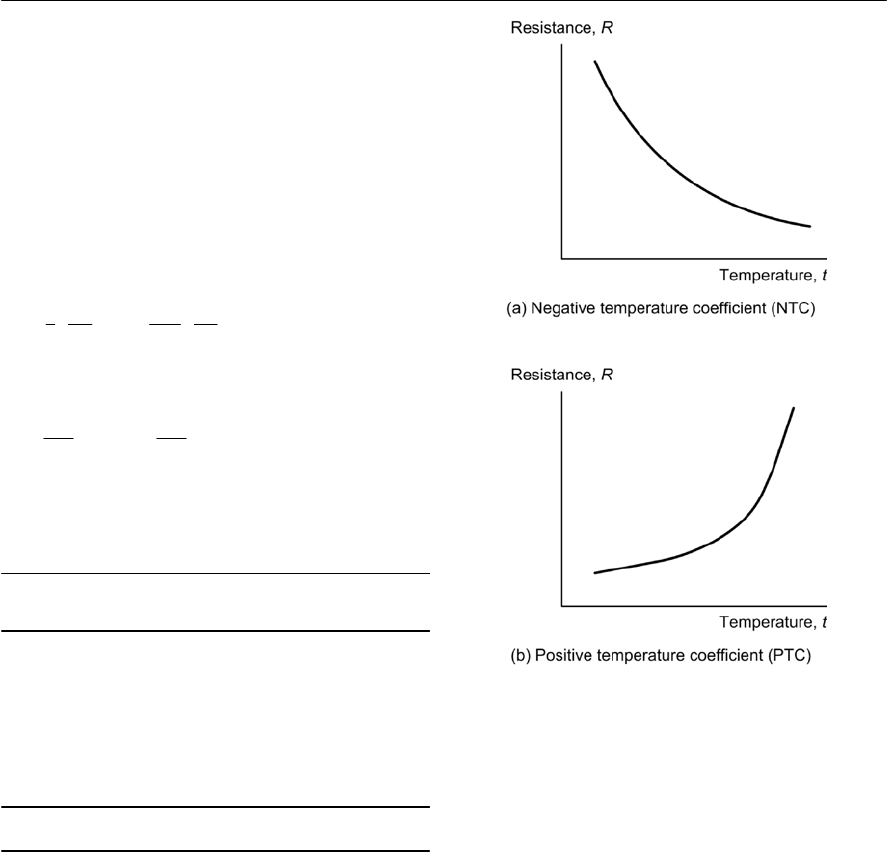 Resistance, $R$

Temperature, $t$

(a) Negative temperature coefficient (NTC)

Resistance, $R$

Temperature, $t$

(b) Positive temperature coefficient (PTC)